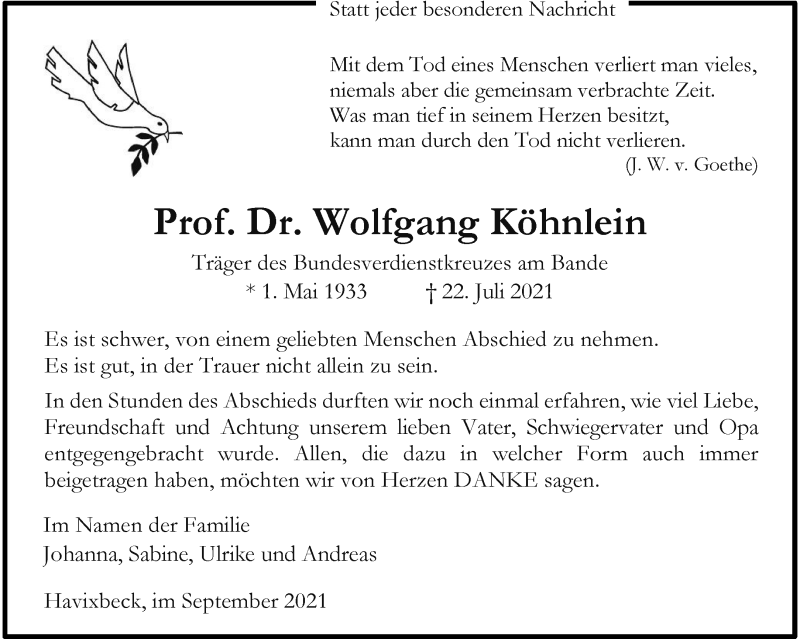 Statt jeder besonderen Nachricht

Mit dem Tod eines Menschen verliert man vieles,
niemals aber die gemeinsam verbrachte Zeit.
Was man tief in seinem Herzen besitzt,
kann man durch den Tod nicht verlieren.
(J. W. v. Goethe)

Prof. Dr. Wolfgang Köhnlein

Träger des Bundesverdienstkreuzes am Bande
* 1. Mai 1933 † 22. Juli 2021

Es ist schwer, von einem geliebten Menschen Abschied zu nehmen.
Es ist gut, in der Trauer nicht allein zu sein.

In den Stunden des Abschieds durften wir noch einmal erfahren, wie viel Liebe, Freundschaft und Achtung unserem lieben Vater, Schwiegervater und Opa entgegengebracht wurde. Allen, die dazu in welcher Form auch immer beigetragen haben, möchten wir von Herzen DANKE sagen.

Im Namen der Familie
Johanna, Sabine, Ulrike und Andreas

Havixbeck, im September 2021